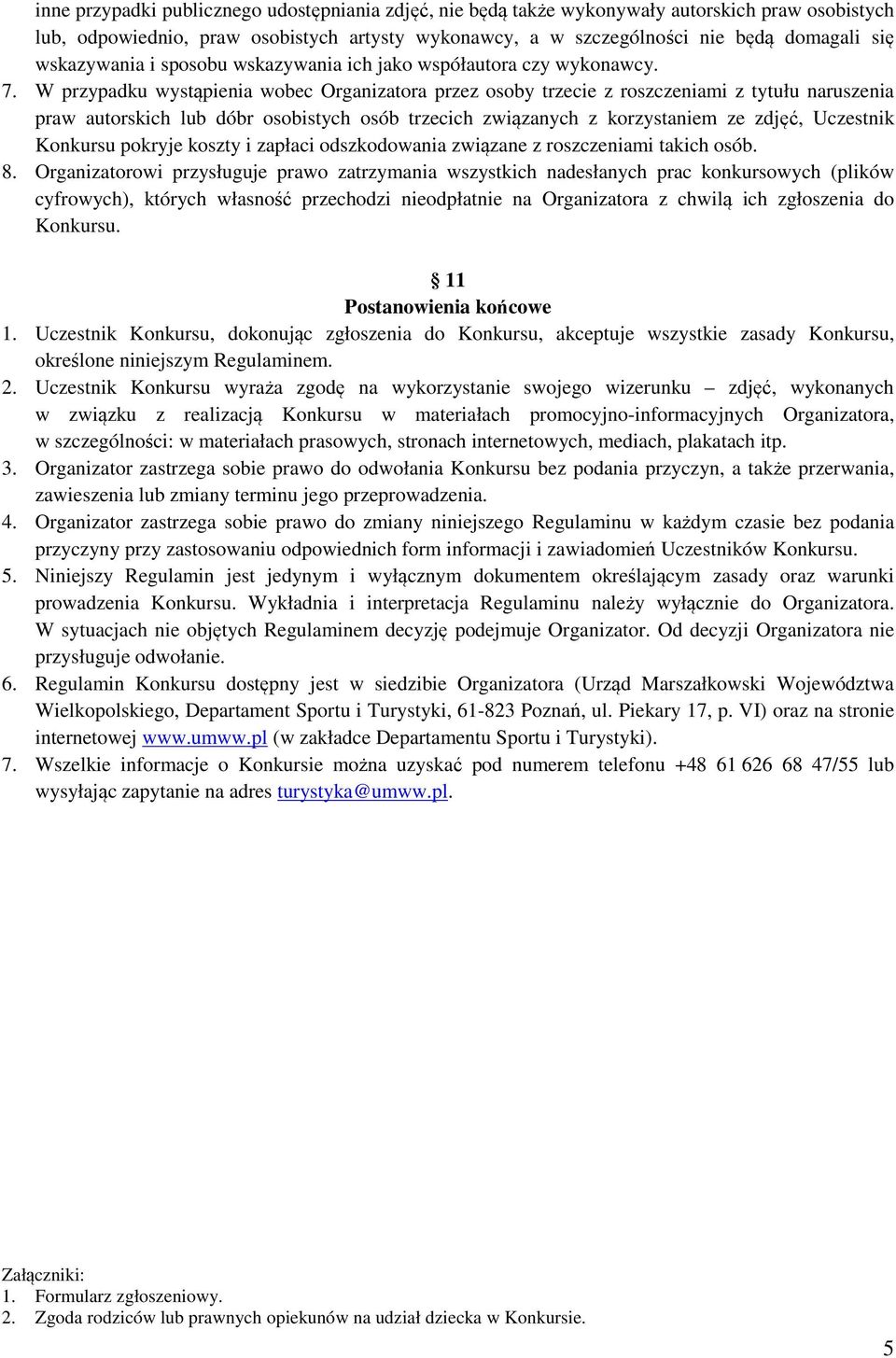 inne przypadki publicznego udostępniania zdjęć, nie będą także wykonywały autorskich praw osobistych lub, odpowiednio, praw osobistych artysty wykonawcy, a w szczególności nie będą domagali się wskazywania i sposobu wskazywania ich jako współautora czy wykonawcy.

7. W przypadku wystąpienia wobec Organizatora przez osoby trzecie z roszczeniami z tytułu naruszenia praw autorskich lub dóbr osobistych osób trzecich związanych z korzystaniem ze zdjęć, Uczestnik Konkursu pokryje koszty i zapłaci odszkodowania związane z roszczeniami takich osób.

8. Organizatorowi przysługuje prawo zatrzymania wszystkich nadesłanych prac konkursowych (plików cyfrowych), których własność przechodzi nieodpłatnie na Organizatora z chwilą ich zgłoszenia do Konkursu.

§ 11

Postanowienia końcowe

1. Uczestnik Konkursu, dokonując zgłoszenia do Konkursu, akceptuje wszystkie zasady Konkursu, określone niniejszym Regulaminem.

2. Uczestnik Konkursu wyraża zgodę na wykorzystanie swojego wizerunku – zdjęć, wykonanych w związku z realizacją Konkursu w materiałach promocyjno-informacyjnych Organizatora, w szczególności: w materiałach prasowych, stronach internetowych, mediach, plakatach itp.

3. Organizator zastrzega sobie prawo do odwołania Konkursu bez podania przyczyn, a także przerwania, zawieszenia lub zmiany terminu jego przeprowadzenia.

4. Organizator zastrzega sobie prawo do zmiany niniejszego Regulaminu w każdym czasie bez podania przyczyny przy zastosowaniu odpowiednich form informacji i zawiadomień Uczestników Konkursu.

5. Niniejszy Regulamin jest jedynym i wyłącznym dokumentem określającym zasady oraz warunki prowadzenia Konkursu. Wykładnia i interpretacja Regulaminu należy wyłącznie do Organizatora. W sytuacjach nie objętych Regulaminem decyzję podejmuje Organizator. Od decyzji Organizatora nie przysługuje odwołanie.

6. Regulamin Konkursu dostępny jest w siedzibie Organizatora (Urząd Marszałkowski Województwa Wielkopolskiego, Departament Sportu i Turystyki, 61-823 Poznań, ul. Piekary 17, p. VI) oraz na stronie internetowej www.umww.pl (w zakładce Departamentu Sportu i Turystyki).

7. Wszelkie informacje o Konkursie można uzyskać pod numerem telefonu +48 61 626 68 47/55 lub wysyłając zapytanie na adres turystyka@umww.pl.

Załączniki:
1. Formularz zgłoszeniowy.
2. Zgoda rodziców lub prawnych opiekunów na udział dziecka w Konkursie.

5